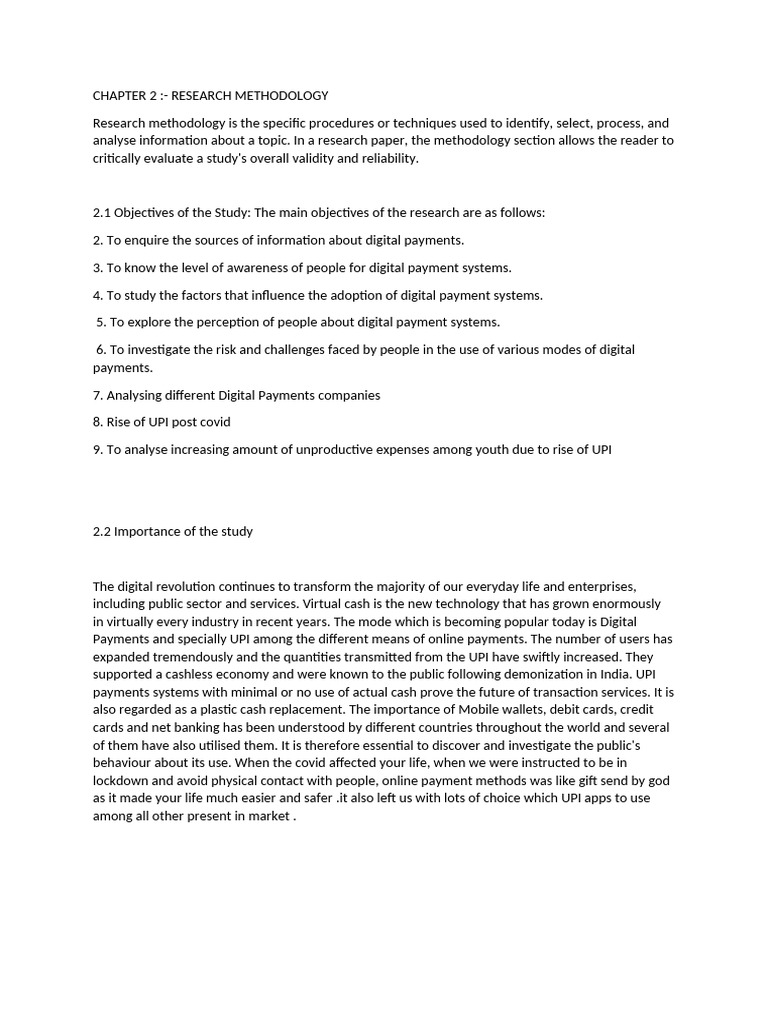 CHAPTER 2 :- RESEARCH METHODOLOGY

Research methodology is the specific procedures or techniques used to identify, select, process, and analyse information about a topic. In a research paper, the methodology section allows the reader to critically evaluate a study's overall validity and reliability.

2.1 Objectives of the Study: The main objectives of the research are as follows:

2. To enquire the sources of information about digital payments.

3. To know the level of awareness of people for digital payment systems.

4. To study the factors that influence the adoption of digital payment systems.

5. To explore the perception of people about digital payment systems.

6. To investigate the risk and challenges faced by people in the use of various modes of digital payments.

7. Analysing different Digital Payments companies

8. Rise of UPI post covid

9. To analyse increasing amount of unproductive expenses among youth due to rise of UPI

2.2 Importance of the study

The digital revolution continues to transform the majority of our everyday life and enterprises, including public sector and services. Virtual cash is the new technology that has grown enormously in virtually every industry in recent years. The mode which is becoming popular today is Digital Payments and specially UPI among the different means of online payments. The number of users has expanded tremendously and the quantities transmitted from the UPI have swiftly increased. They supported a cashless economy and were known to the public following demonization in India. UPI payments systems with minimal or no use of actual cash prove the future of transaction services. It is also regarded as a plastic cash replacement. The importance of Mobile wallets, debit cards, credit cards and net banking has been understood by different countries throughout the world and several of them have also utilised them. It is therefore essential to discover and investigate the public's behaviour about its use. When the covid affected your life, when we were instructed to be in lockdown and avoid physical contact with people, online payment methods was like gift send by god as it made your life much easier and safer .it also left us with lots of choice which UPI apps to use among all other present in market .